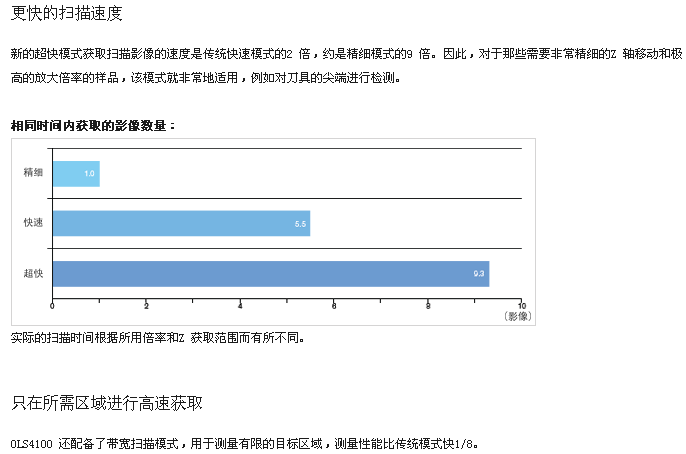 更快的扫描速度

新的超快模式获取扫描影像的速度是传统快速模式的2 倍，约是精细模式的9 倍。因此，对于那些需要非常精细的Z 轴移动和极高的放大倍率的样品，该模式就非常地适用，例如对刀具的尖端进行检测。

相同时间内获取的影像数量：

精细 1.0
快速 5.5
超快 9.3
0 2 4 6 8 10
(影像)

实际的扫描时间根据所用倍率和Z 获取范围而有所不同。

只在所需区域进行高速获取

OLS4100 还配备了带宽扫描模式，用于测量有限的目标区域，测量性能比传统模式快1/8。